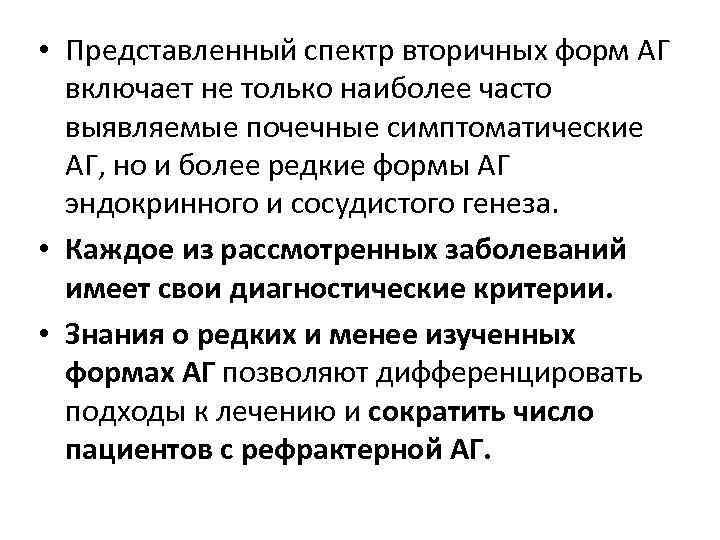 • Представленный спектр вторичных форм АГ включает не только наиболее часто выявляемые почечные симптоматические АГ, но и более редкие формы АГ эндокринного и сосудистого генеза.

• Каждое из рассмотренных заболеваний имеет свои диагностические критерии.

• Знания о редких и менее изученных формах АГ позволяют дифференцировать подходы к лечению и сократить число пациентов с рефрактерной АГ.